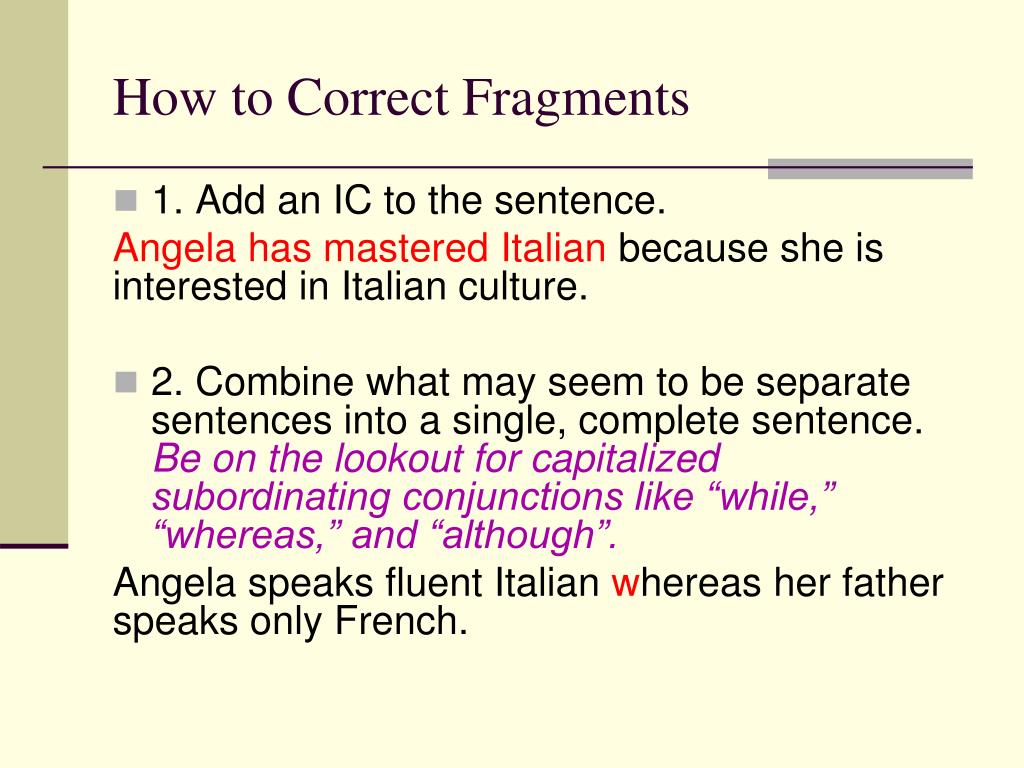 How to Correct Fragments

1. Add an IC to the sentence.

Angela has mastered Italian because she is interested in Italian culture.

2. Combine what may seem to be separate sentences into a single, complete sentence. Be on the lookout for capitalized subordinating conjunctions like “while,” “whereas,” and “although”.

Angela speaks fluent Italian whereas her father speaks only French.